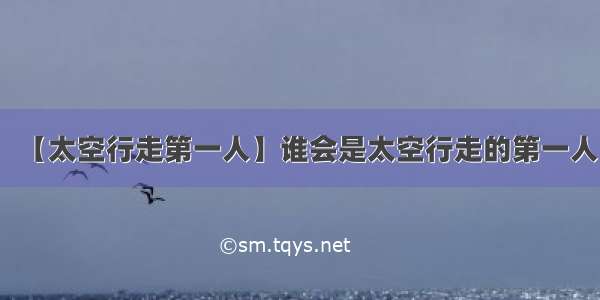 【太空行走第一人】谁会是太空行走的第一人

©sm.tqys.net